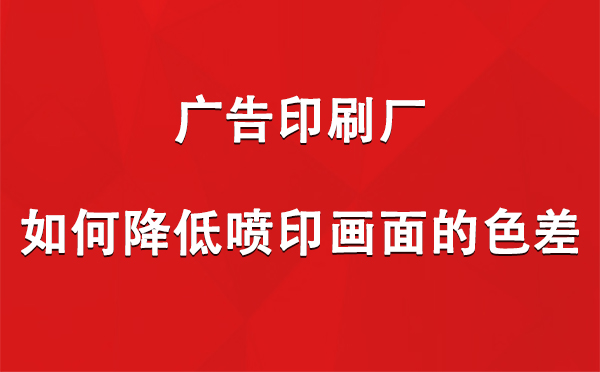 广告印刷厂

如何降低喷印画面的色差